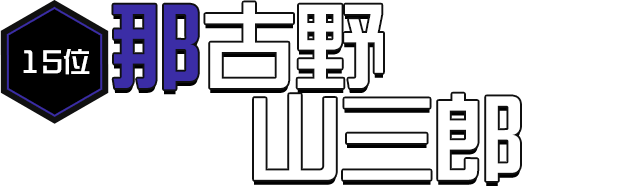 15位

那古野
山三郎